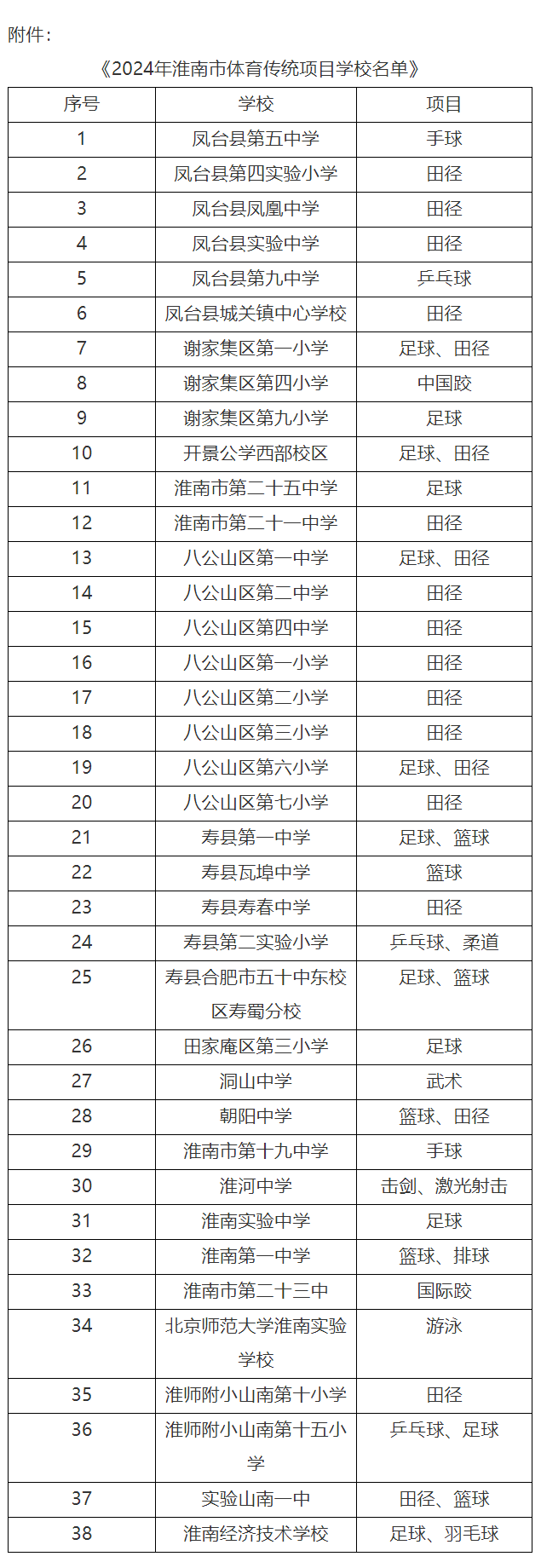 附件：

《2024年淮南市体育传统项目学校名单》

| 序号 | 学校 | 项目 |
|---|---|---|
| 1 | 凤台县第五中学 | 手球 |
| 2 | 凤台县第四实验小学 | 田径 |
| 3 | 凤台县凤凰中学 | 田径 |
| 4 | 凤台县实验中学 | 田径 |
| 5 | 凤台县第九中学 | 乒乓球 |
| 6 | 凤台县城关镇中心学校 | 田径 |
| 7 | 谢家集区第一小学 | 足球、田径 |
| 8 | 谢家集区第四小学 | 中国跤 |
| 9 | 谢家集区第九小学 | 足球 |
| 10 | 开景公学西部校区 | 足球、田径 |
| 11 | 淮南市第二十五中学 | 足球 |
| 12 | 淮南市第二十一中学 | 田径 |
| 13 | 八公山区第一中学 | 足球、田径 |
| 14 | 八公山区第二中学 | 田径 |
| 15 | 八公山区第四中学 | 田径 |
| 16 | 八公山区第一小学 | 田径 |
| 17 | 八公山区第二小学 | 田径 |
| 18 | 八公山区第三小学 | 田径 |
| 19 | 八公山区第六小学 | 足球、田径 |
| 20 | 八公山区第七小学 | 田径 |
| 21 | 寿县第一中学 | 足球、篮球 |
| 22 | 寿县瓦埠中学 | 篮球 |
| 23 | 寿县寿春中学 | 田径 |
| 24 | 寿县第二实验小学 | 乒乓球、柔道 |
| 25 | 寿县合肥市五十中东校区寿蜀分校 | 足球、篮球 |
| 26 | 田家庵区第三小学 | 足球 |
| 27 | 洞山中学 | 武术 |
| 28 | 朝阳中学 | 篮球、田径 |
| 29 | 淮南市第十九中学 | 手球 |
| 30 | 淮河中学 | 击剑、激光射击 |
| 31 | 淮南实验中学 | 足球 |
| 32 | 淮南第一中学 | 篮球、排球 |
| 33 | 淮南市第二十三中 | 国际跤 |
| 34 | 北京师范大学淮南实验学校 | 游泳 |
| 35 | 淮师附小山南第十小学 | 田径 |
| 36 | 淮师附小山南第十五小学 | 乒乓球、足球 |
| 37 | 实验山南一中 | 田径、篮球 |
| 38 | 淮南经济技术学校 | 足球、羽毛球 |